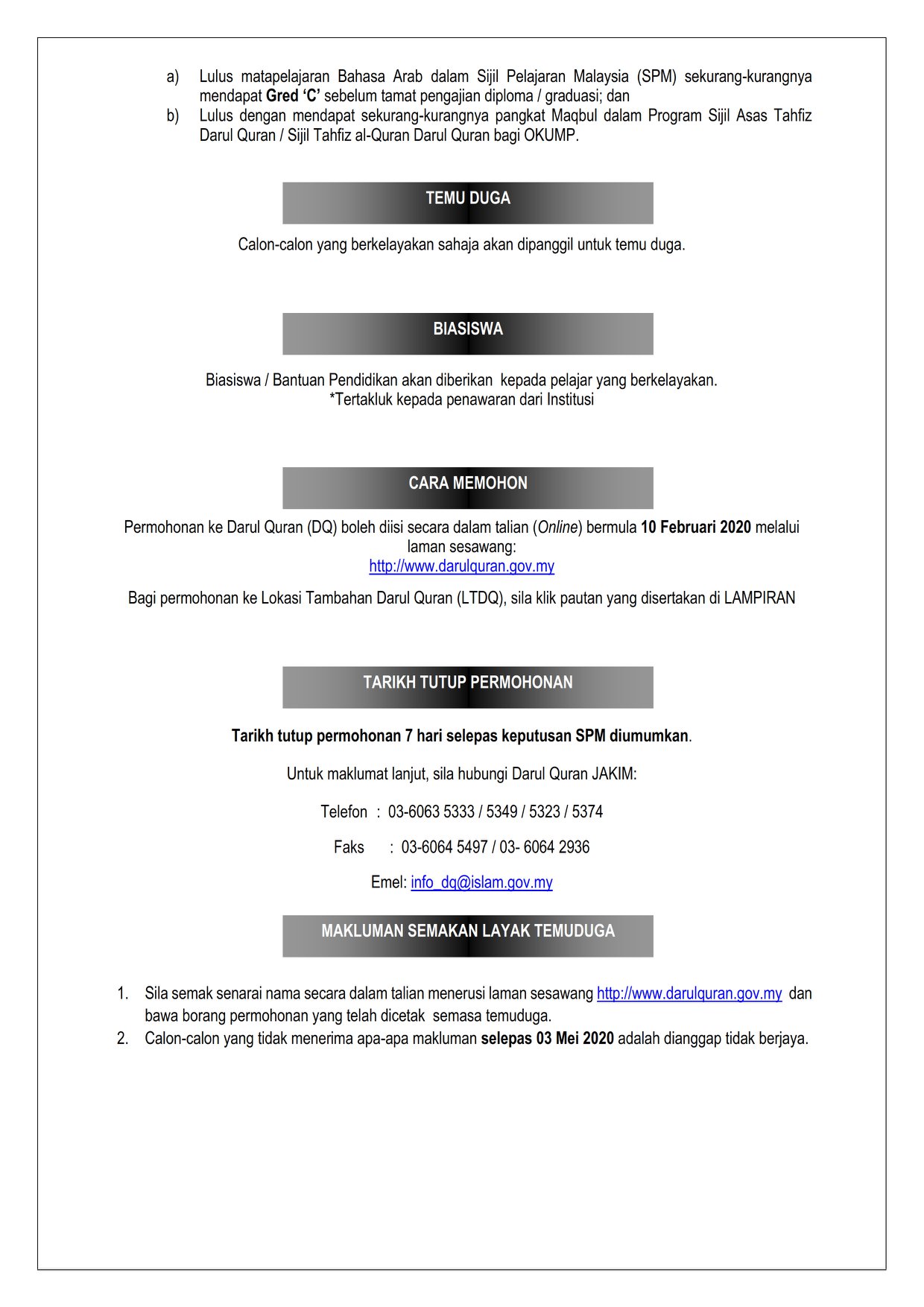 a) Lulus matapelajaran Bahasa Arab dalam Sijil Pelajaran Malaysia (SPM) sekurang-kurangnya mendapat Gred 'C' sebelum tamat pengajian diploma / graduasi; dan
b) Lulus dengan mendapat sekurang-kurangnya pangkat Maqbul dalam Program Sijil Asas Tahfiz Darul Quran / Sijil Tahfiz al-Quran Darul Quran bagi OKUMP.

TEMU DUGA

Calon-calon yang berkelayakan sahaja akan dipanggil untuk temu duga.

BIASISWA

Biasiswa / Bantuan Pendidikan akan diberikan kepada pelajar yang berkelayakan.
*Tertakluk kepada penawaran dari Institusi

CARA MEMOHON

Permohonan ke Darul Quran (DQ) boleh diisi secara dalam talian (Online) bermula 10 Februari 2020 melalui laman sesawang:
http://www.darulquran.gov.my

Bagi permohonan ke Lokasi Tambahan Darul Quran (LTDQ), sila klik pautan yang disertakan di LAMPIRAN

TARIKH TUTUP PERMOHONAN

Tarikh tutup permohonan 7 hari selepas keputusan SPM diumumkan.

Untuk maklumat lanjut, sila hubungi Darul Quran JAKIM:

Telefon : 03-6063 5333 / 5349 / 5323 / 5374

Faks : 03-6064 5497 / 03- 6064 2936

Emel: info_dq@islam.gov.my

MAKLUMAN SEMAKAN LAYAK TEMUDUGA

1. Sila semak senarai nama secara dalam talian menerusi laman sesawang http://www.darulquran.gov.my dan bawa borang permohonan yang telah dicetak semasa temuduga.
2. Calon-calon yang tidak menerima apa-apa makluman selepas 03 Mei 2020 adalah dianggap tidak berjaya.